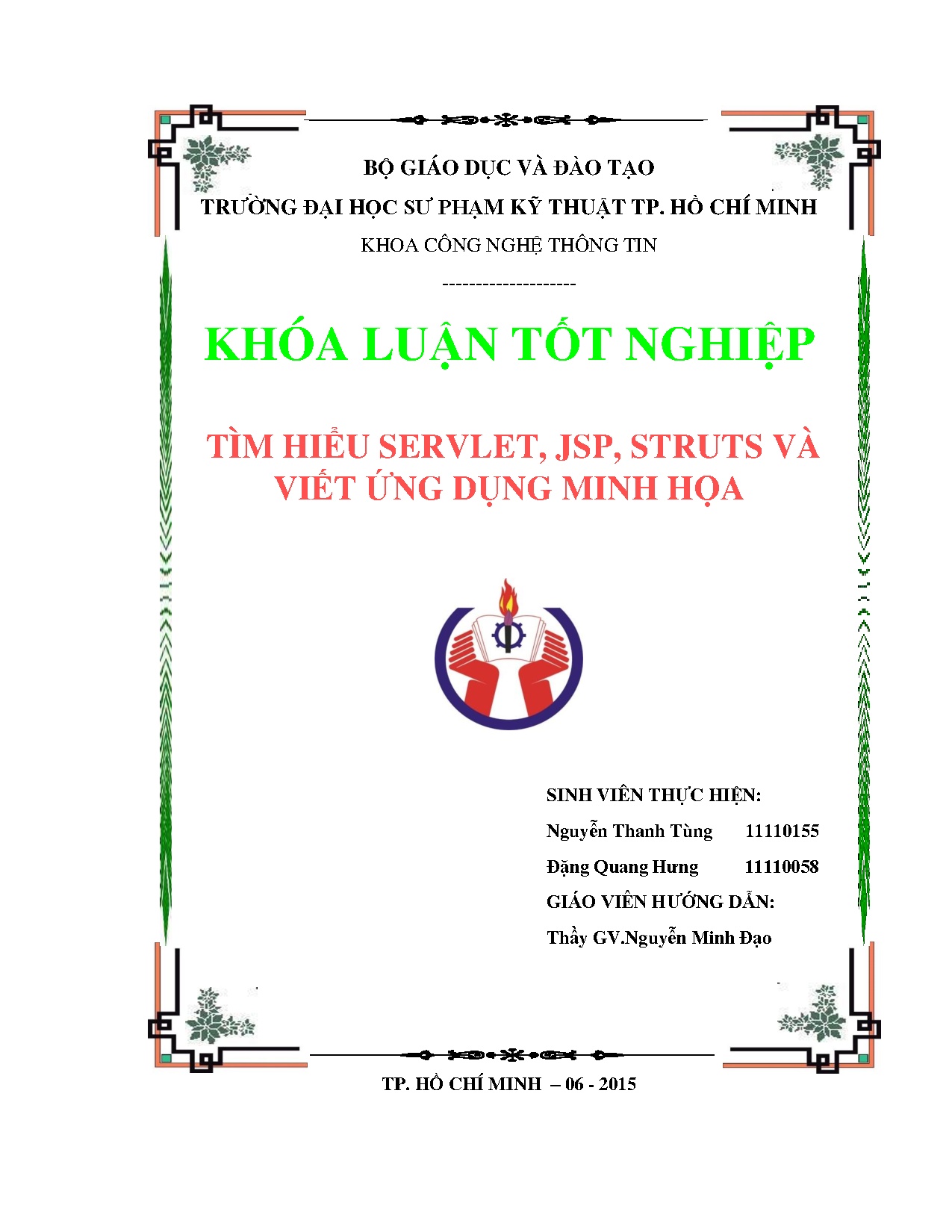 BỘ GIÁO DỤC VÀ ĐÀO TẠO

TRƯỜNG ĐẠI HỌC SƯ PHẠM KỸ THUẬT TP. HỒ CHÍ MINH

KHOA CÔNG NGHỆ THÔNG TIN

--------------------

KHÓA LUẬN TỐT NGHIỆP

TÌM HIỂU SERVLET, JSP, STRUTS VÀ VIẾT ỨNG DỤNG MINH HỌA

SINH VIÊN THỰC HIỆN:

Nguyễn Thanh Tùng 11110155

Đặng Quang Hưng 11110058

GIÁO VIÊN HƯỚNG DẪN:

Thầy GV.Nguyễn Minh Đạo

TP. HỒ CHÍ MINH – 06 - 2015